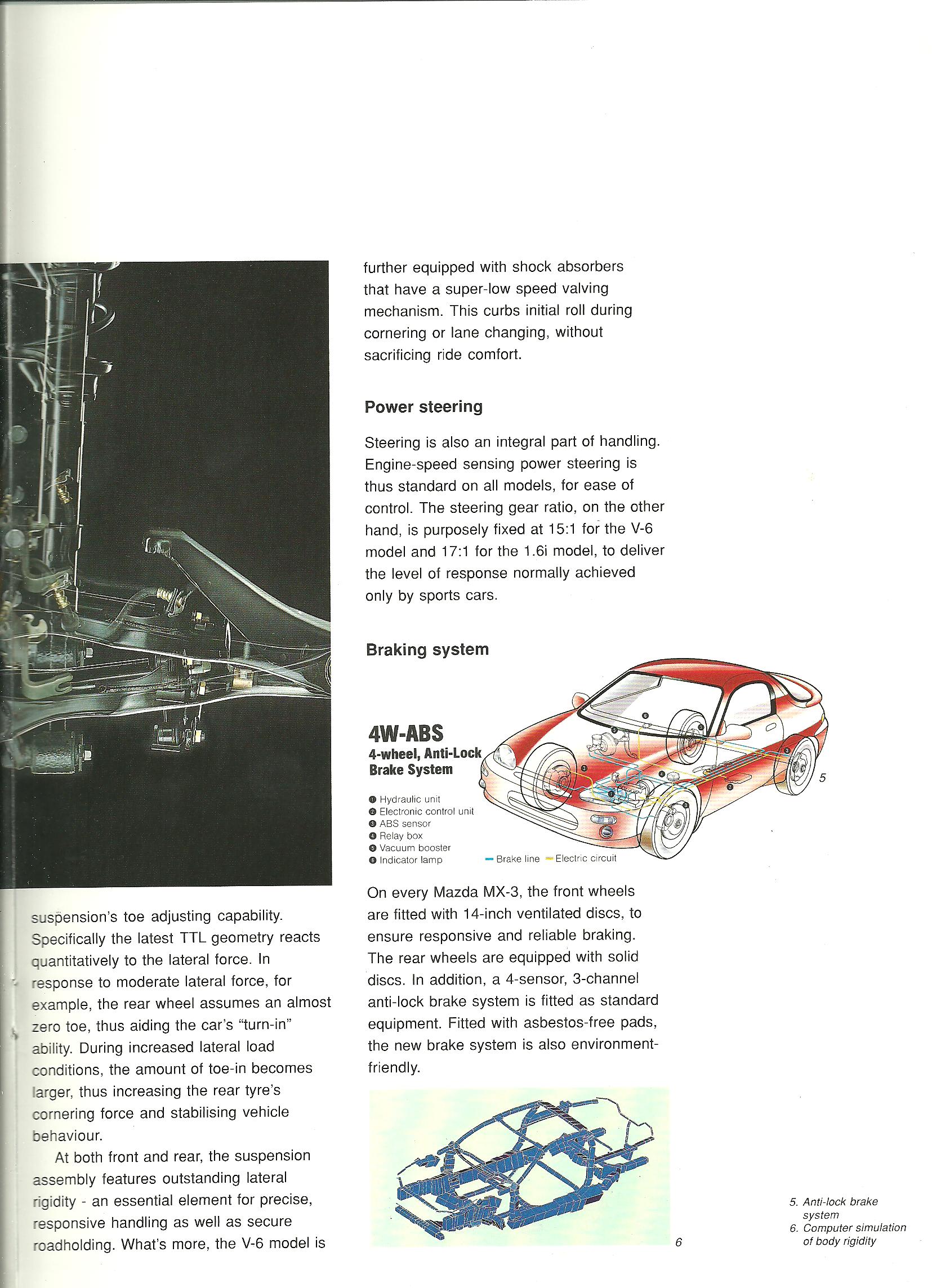 suspension's toe adjusting capability. Specifically the latest TTL geometry reacts quantitatively to the lateral force. In response to moderate lateral force, for example, the rear wheel assumes an almost zero toe, thus aiding the car's "turn-in" ability. During increased lateral load conditions, the amount of toe-in becomes larger, thus increasing the rear tyre's cornering force and stabilising vehicle behaviour.

At both front and rear, the suspension assembly features outstanding lateral rigidity - an essential element for precise, responsive handling as well as secure roadholding. What's more, the V-6 model is further equipped with shock absorbers that have a super-low speed valving mechanism. This curbs initial roll during cornering or lane changing, without sacrificing ride comfort.

Power steering

Steering is also an integral part of handling. Engine-speed sensing power steering is thus standard on all models, for ease of control. The steering gear ratio, on the other hand, is purposely fixed at 15:1 for the V-6 model and 17:1 for the 1.6i model, to deliver the level of response normally achieved only by sports cars.

Braking system

4W-ABS
4-wheel, Anti-Lock Brake System

❶ Hydraulic unit
❷ Electronic control unit
❸ ABS sensor
❹ Relay box
❺ Vacuum booster
❻ Indicator lamp

Brake line Electric circuit

5

On every Mazda MX-3, the front wheels are fitted with 14-inch ventilated discs, to ensure responsive and reliable braking. The rear wheels are equipped with solid discs. In addition, a 4-sensor, 3-channel anti-lock brake system is fitted as standard equipment. Fitted with asbestos-free pads, the new brake system is also environment-friendly.

6

5. Anti-lock brake system
6. Computer simulation of body rigidity